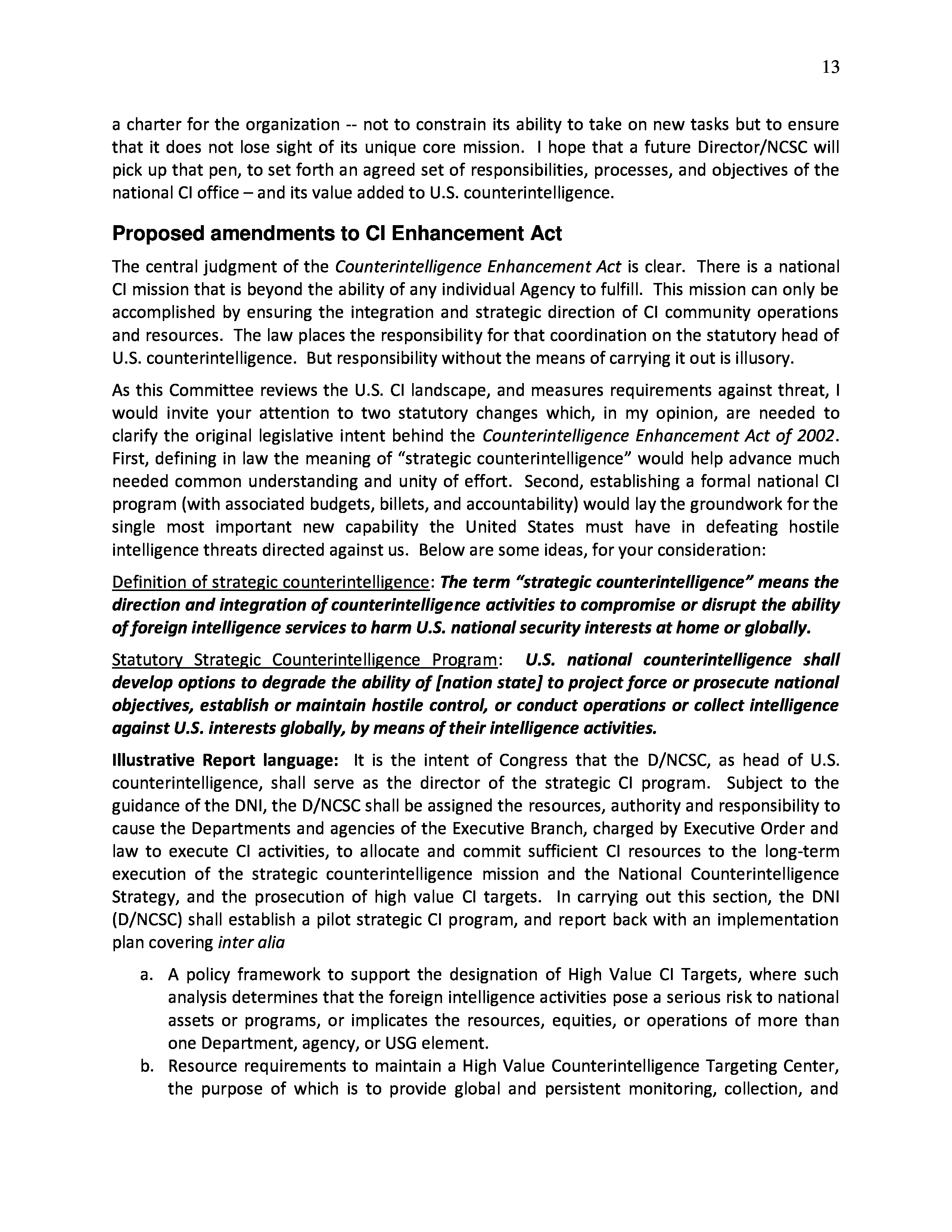 13

a charter for the organization -- not to constrain its ability to take on new tasks but to ensure that it does not lose sight of its unique core mission. I hope that a future Director/NCSC will pick up that pen, to set forth an agreed set of responsibilities, processes, and objectives of the national CI office – and its value added to U.S. counterintelligence.

Proposed amendments to CI Enhancement Act

The central judgment of the Counterintelligence Enhancement Act is clear. There is a national CI mission that is beyond the ability of any individual Agency to fulfill. This mission can only be accomplished by ensuring the integration and strategic direction of CI community operations and resources. The law places the responsibility for that coordination on the statutory head of U.S. counterintelligence. But responsibility without the means of carrying it out is illusory.

As this Committee reviews the U.S. CI landscape, and measures requirements against threat, I would invite your attention to two statutory changes which, in my opinion, are needed to clarify the original legislative intent behind the Counterintelligence Enhancement Act of 2002. First, defining in law the meaning of "strategic counterintelligence" would help advance much needed common understanding and unity of effort. Second, establishing a formal national CI program (with associated budgets, billets, and accountability) would lay the groundwork for the single most important new capability the United States must have in defeating hostile intelligence threats directed against us. Below are some ideas, for your consideration:

Definition of strategic counterintelligence: The term "strategic counterintelligence" means the direction and integration of counterintelligence activities to compromise or disrupt the ability of foreign intelligence services to harm U.S. national security interests at home or globally.

Statutory Strategic Counterintelligence Program: U.S. national counterintelligence shall develop options to degrade the ability of [nation state] to project force or prosecute national objectives, establish or maintain hostile control, or conduct operations or collect intelligence against U.S. interests globally, by means of their intelligence activities.

Illustrative Report language: It is the intent of Congress that the D/NCSC, as head of U.S. counterintelligence, shall serve as the director of the strategic CI program. Subject to the guidance of the DNI, the D/NCSC shall be assigned the resources, authority and responsibility to cause the Departments and agencies of the Executive Branch, charged by Executive Order and law to execute CI activities, to allocate and commit sufficient CI resources to the long-term execution of the strategic counterintelligence mission and the National Counterintelligence Strategy, and the prosecution of high value CI targets. In carrying out this section, the DNI (D/NCSC) shall establish a pilot strategic CI program, and report back with an implementation plan covering inter alia

a. A policy framework to support the designation of High Value CI Targets, where such analysis determines that the foreign intelligence activities pose a serious risk to national assets or programs, or implicates the resources, equities, or operations of more than one Department, agency, or USG element.
b. Resource requirements to maintain a High Value Counterintelligence Targeting Center, the purpose of which is to provide global and persistent monitoring, collection, and